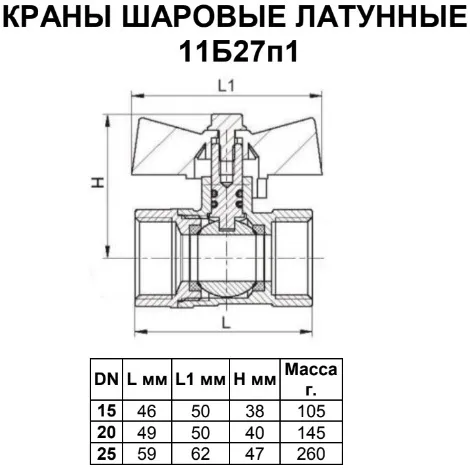 КРАНЫ ШАРОВЫЕ ЛАТУННЫЕ
11Б27п1

L1
H
L

| DN | L мм | L1 мм | H мм | Масса г. |
|---|---|---|---|---|
| 15 | 46 | 50 | 38 | 105 |
| 20 | 49 | 50 | 40 | 145 |
| 25 | 59 | 62 | 47 | 260 |